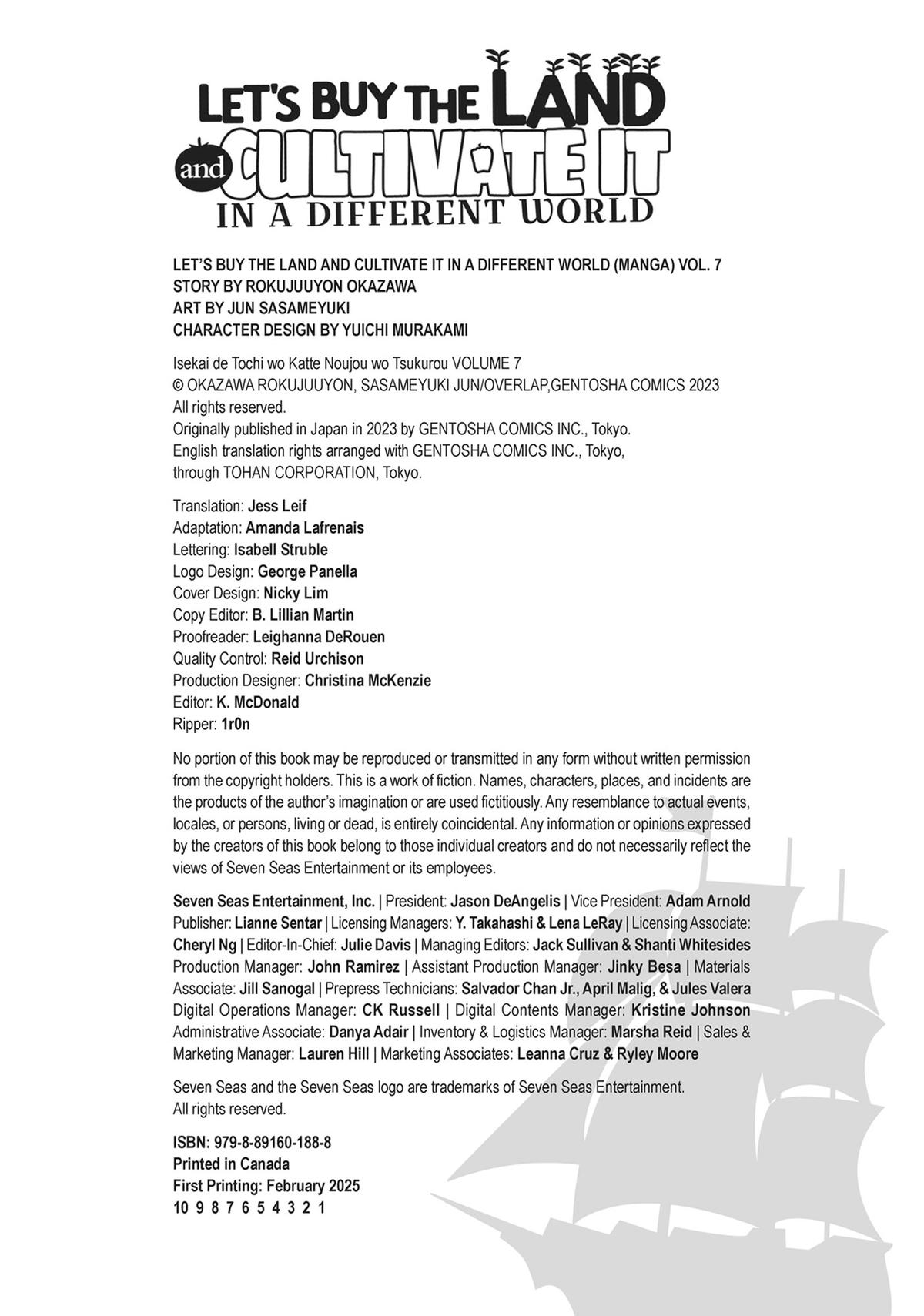 LET'S BUY THE LAND and CULTIVATE IT IN A DIFFERENT WORLD

LET'S BUY THE LAND AND CULTIVATE IT IN A DIFFERENT WORLD (MANGA) VOL. 7
STORY BY ROKUJUUYON OKAZAWA
ART BY JUN SASAMEYUKI
CHARACTER DESIGN BY YUICHI MURAKAMI

Isekai de Tochi wo Katte Noujou wo Tsukurou VOLUME 7
© OKAZAWA ROKUJUUYON, SASAMEYUKI JUN/OVERLAP,GENTOSHA COMICS 2023
All rights reserved.
Originally published in Japan in 2023 by GENTOSHA COMICS INC., Tokyo.
English translation rights arranged with GENTOSHA COMICS INC., Tokyo, through TOHAN CORPORATION, Tokyo.

Translation: Jess Leif
Adaptation: Amanda Lafrenais
Lettering: Isabell Struble
Logo Design: George Panella
Cover Design: Nicky Lim
Copy Editor: B. Lillian Martin
Proofreader: Leighanna DeRouen
Quality Control: Reid Urchison
Production Designer: Christina McKenzie
Editor: K. McDonald
Ripper: 1r0n

No portion of this book may be reproduced or transmitted in any form without written permission from the copyright holders. This is a work of fiction. Names, characters, places, and incidents are the products of the author's imagination or are used fictitiously. Any resemblance to actual events, locales, or persons, living or dead, is entirely coincidental. Any information or opinions expressed by the creators of this book belong to those individual creators and do not necessarily reflect the views of Seven Seas Entertainment or its employees.

Seven Seas Entertainment, Inc. | President: Jason DeAngelis | Vice President: Adam Arnold Publisher: Lianne Sentar | Licensing Managers: Y. Takahashi & Lena LeRay | Licensing Associate: Cheryl Ng | Editor-In-Chief: Julie Davis | Managing Editors: Jack Sullivan & Shanti Whitesides Production Manager: John Ramirez | Assistant Production Manager: Jinky Besa | Materials Associate: Jill Sanogal | Prepress Technicians: Salvador Chan Jr., April Malig, & Jules Valera Digital Operations Manager: CK Russell | Digital Contents Manager: Kristine Johnson Administrative Associate: Danya Adair | Inventory & Logistics Manager: Marsha Reid | Sales & Marketing Manager: Lauren Hill | Marketing Associates: Leanna Cruz & Ryley Moore

Seven Seas and the Seven Seas logo are trademarks of Seven Seas Entertainment.
All rights reserved.

ISBN: 979-8-89160-188-8
Printed in Canada
First Printing: February 2025
10 9 8 7 6 5 4 3 2 1